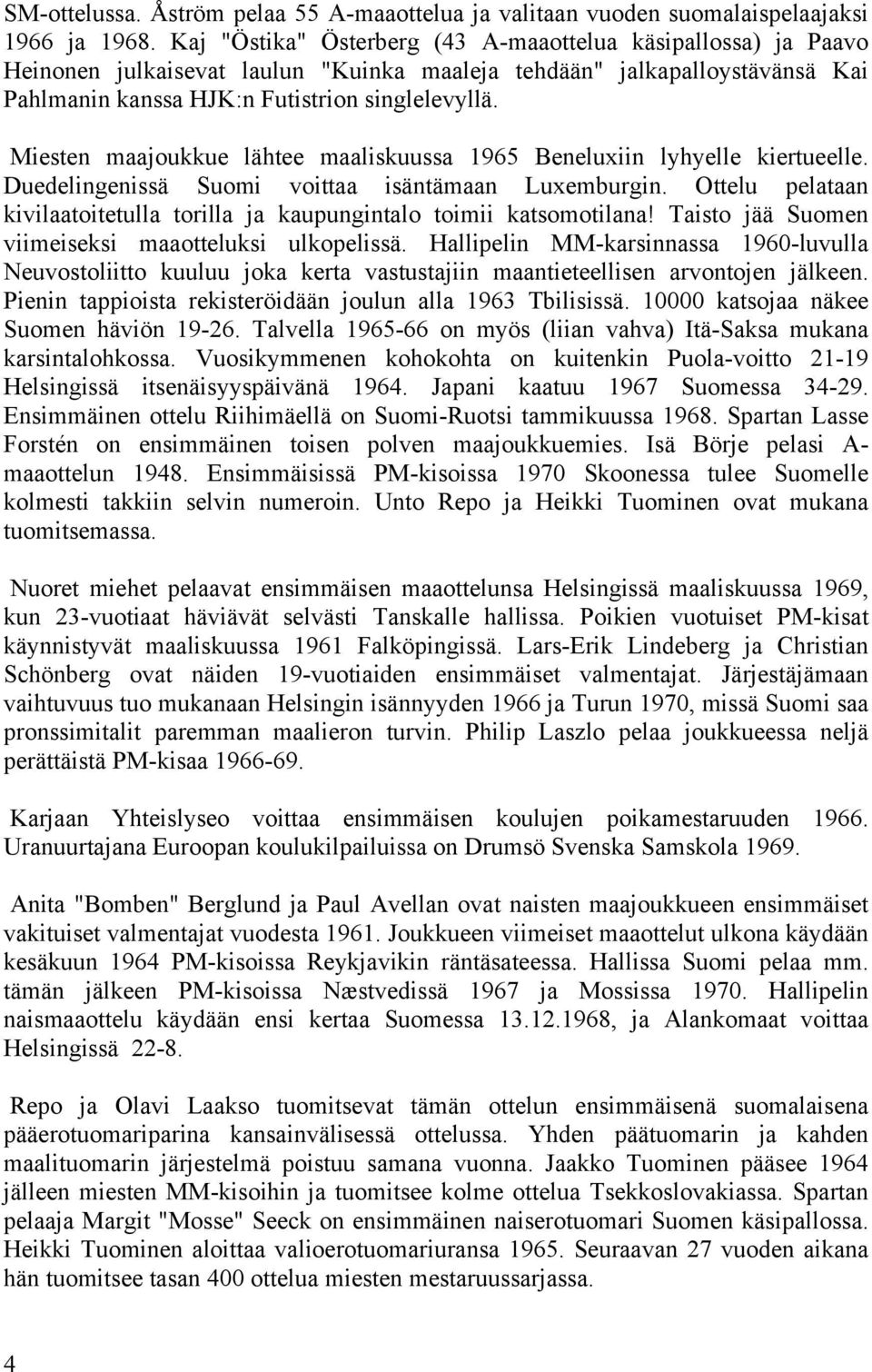 SM-ottelussa. Åström pelaa 55 A-maaottelua ja valitaan vuoden suomalaispelaajaksi 1966 ja 1968. Kaj "Östika" Österberg (43 A-maaottelua käsipallossa) ja Paavo Heinonen julkaisevat laulun "Kuinka maaleja tehdään" jalkapalloystävänsä Kai Pahlmanin kanssa HJK:n Futistrion singlelevyllä.

Miesten maajoukkue lähtee maaliskuussa 1965 Beneluxiin lyhyelle kiertueelle. Duedelingenissä Suomi voittaa isäntämaan Luxemburgin. Ottelu pelataan kivilaatoitetulla torilla ja kaupungintalo toimii katsomotilana! Taisto jää Suomen viimeiseksi maaotteluksi ulkopelissä. Hallipelin MM-karsinnassa 1960-luvulla Neuvostoliitto kuuluu joka kerta vastustajiin maantieteellisen arvontojen jälkeen. Pienin tappioista rekisteröidään joulun alla 1963 Tbilisissä. 10000 katsojaa näkee Suomen häviön 19-26. Talvella 1965-66 on myös (liian vahva) Itä-Saksa mukana karsintalohkossa. Vuosikymmenen kohokohta on kuitenkin Puola-voitto 21-19 Helsingissä itsenäisyyspäivänä 1964. Japani kaatuu 1967 Suomessa 34-29. Ensimmäinen ottelu Riihimäellä on Suomi-Ruotsi tammikuussa 1968. Spartan Lasse Forstén on ensimmäinen toisen polven maajoukkuemies. Isä Börje pelasi A-maaottelun 1948. Ensimmäisissä PM-kisoissa 1970 Skoonessa tulee Suomelle kolmesti takkiin selvin numeroin. Unto Repo ja Heikki Tuominen ovat mukana tuomitsemassa.

Nuoret miehet pelaavat ensimmäisen maaottelunsa Helsingissä maaliskuussa 1969, kun 23-vuotiaat häviävät selvästi Tanskalle hallissa. Poikien vuotuiset PM-kisat käynnistyvät maaliskuussa 1961 Falköpingissä. Lars-Erik Lindeberg ja Christian Schönberg ovat näiden 19-vuotiaiden ensimmäiset valmentajat. Järjestäjämaan vaihtuvuus tuo mukanaan Helsingin isännyyden 1966 ja Turun 1970, missä Suomi saa pronssimitalit paremman maalieron turvin. Philip Laszlo pelaa joukkueessa neljä perättäistä PM-kisaa 1966-69.

Karjaan Yhteislyseo voittaa ensimmäisen koulujen poikamestaruuden 1966. Uranuurtajana Euroopan koulukilpailuissa on Drumsö Svenska Samskola 1969.

Anita "Bomben" Berglund ja Paul Avellan ovat naisten maajoukkueen ensimmäiset vakituiset valmentajat vuodesta 1961. Joukkueen viimeiset maaottelut ulkona käydään kesäkuun 1964 PM-kisoissa Reykjavikin räntäsateessa. Hallissa Suomi pelaa mm. tämän jälkeen PM-kisoissa Næstvedissä 1967 ja Mossissa 1970. Hallipelin naismaaottelu käydään ensi kertaa Suomessa 13.12.1968, ja Alankomaat voittaa Helsingissä 22-8.

Repo ja Olavi Laakso tuomitsevat tämän ottelun ensimmäisenä suomalaisena pääerotuomariparina kansainvälisessä ottelussa. Yhden päätuomarin ja kahden maalituomarin järjestelmä poistuu samana vuonna. Jaakko Tuominen pääsee 1964 jälleen miesten MM-kisoihin ja tuomitsee kolme ottelua Tsekkoslovakiassa. Spartan pelaaja Margit "Mosse" Seeck on ensimmäinen naiserotuomari Suomen käsipallossa. Heikki Tuominen aloittaa valioerotuomariuransa 1965. Seuraavan 27 vuoden aikana hän tuomitsee tasan 400 ottelua miesten mestaruussarjassa.

4